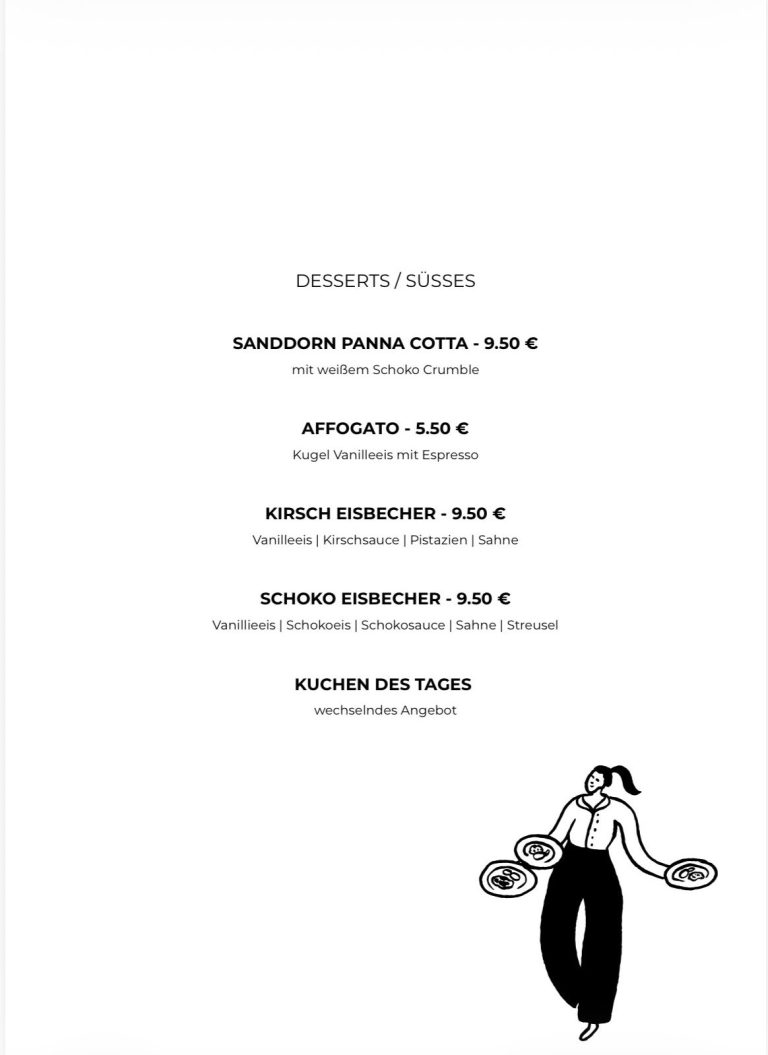 DESSERTS / SÜSSES

SANDDORN PANNA COTTA - 9.50 €
mit weißem Schoko Crumble

AFFOGATO - 5.50 €
Kugel Vanilleeis mit Espresso

KIRSCH EISBECHER - 9.50 €
Vanilleeis | Kirschsauce | Pistazien | Sahne

SCHOKO EISBECHER - 9.50 €
Vanillieeis | Schokoeis | Schokosauce | Sahne | Streusel

KUCHEN DES TAGES
wechselndes Angebot